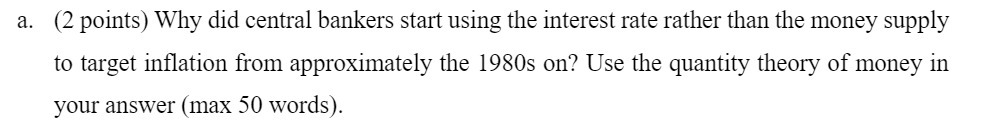 a. (2 points) Why did central bankers start using the interest rate rather than the money supply to target inflation from approximately the 1980s on? Use the quantity theory of money in your answer (max 50 words).